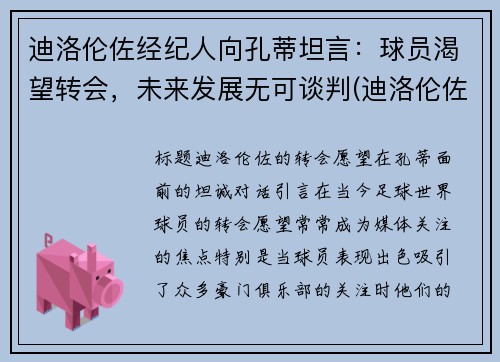 迪洛伦佐经纪人向孔蒂坦言：球员渴望转会，未来发展无可谈判(迪洛伦佐

标题迪洛伦佐的转会愿望在孔蒂面前的坦诚对话引言在当今足球世界球员的转会愿望常常成为媒体关注的焦点特别是当球员表现出色吸引了众多豪门俱乐部的关注时他们的